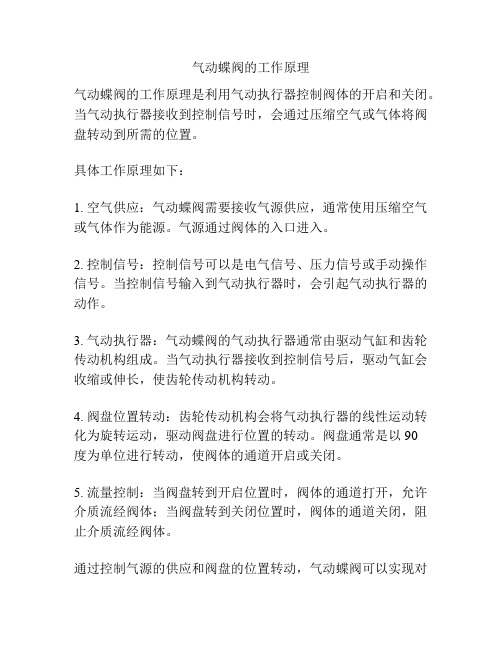 气动蝶阀的工作原理

气动蝶阀的工作原理是利用气动执行器控制阀体的开启和关闭。当气动执行器接收到控制信号时，会通过压缩空气或气体将阀盘转动到所需的位置。

具体工作原理如下：

1. 空气供应：气动蝶阀需要接收气源供应，通常使用压缩空气或气体作为能源。气源通过阀体的入口进入。

2. 控制信号：控制信号可以是电气信号、压力信号或手动操作信号。当控制信号输入到气动执行器时，会引起气动执行器的动作。

3. 气动执行器：气动蝶阀的气动执行器通常由驱动气缸和齿轮传动机构组成。当气动执行器接收到控制信号后，驱动气缸会收缩或伸长，使齿轮传动机构转动。

4. 阀盘位置转动：齿轮传动机构会将气动执行器的线性运动转化为旋转运动，驱动阀盘进行位置的转动。阀盘通常是以 90 度为单位进行转动，使阀体的通道开启或关闭。

5. 流量控制：当阀盘转到开启位置时，阀体的通道打开，允许介质流经阀体；当阀盘转到关闭位置时，阀体的通道关闭，阻止介质流经阀体。

通过控制气源的供应和阀盘的位置转动，气动蝶阀可以实现对